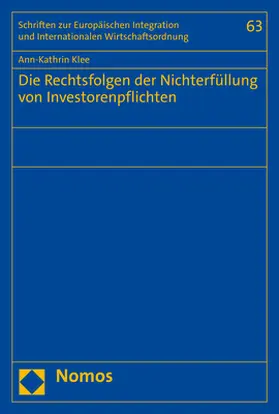 Schriften zur Europäischen Integration und Internationalen Wirtschaftsordnung

63

Ann-Kathrin Klee

Die Rechtsfolgen der Nichterfüllung von Investorenpflichten

Nomos